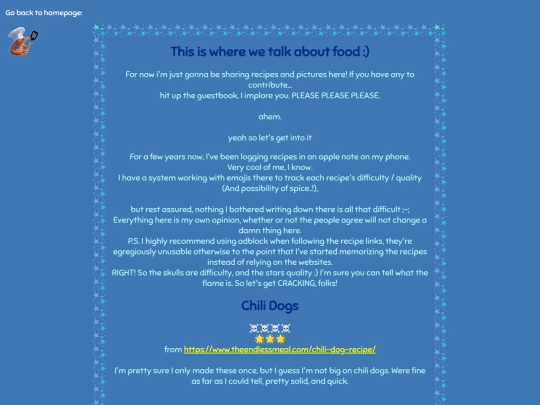 Go back to homepage:

This is where we talk about food :)

For now i'm just gonna be sharing recipes and pictures here! If you have any to contribute...
hit up the guestbook, I implore you. PLEASE PLEASE PLEASE.

ahem.

yeah so let's get into it

For a few years now, I've been logging recipes in an apple note on my phone.
Very cool of me, I know.
I have a system working with emojis there to track each recipe's difficulty / quality (And possibility of spice..!),

but rest assured, nothing I bothered writing down there is all that difficult ;-;
Everything here is my own opinion, whether or not the people agree will not change a damn thing here.
P.S. I highly recommend using adblock when following the recipe links, they're egregiously unusable otherwise to the point that I've started memorizing the recipes instead of relying on the websites.
RIGHT! So the skulls are difficulty, and the stars quality :) I'm sure you can tell what the flame is. So let's get CRACKING, folks!

Chili Dogs

☠☠☠☠
⭐⭐⭐
from https://www.theendlessmeal.com/chili-dog-recipe/

I'm pretty sure I only made these once, but I guess I'm not big on chili dogs. Were fine as far as I could tell, pretty solid, and quick.